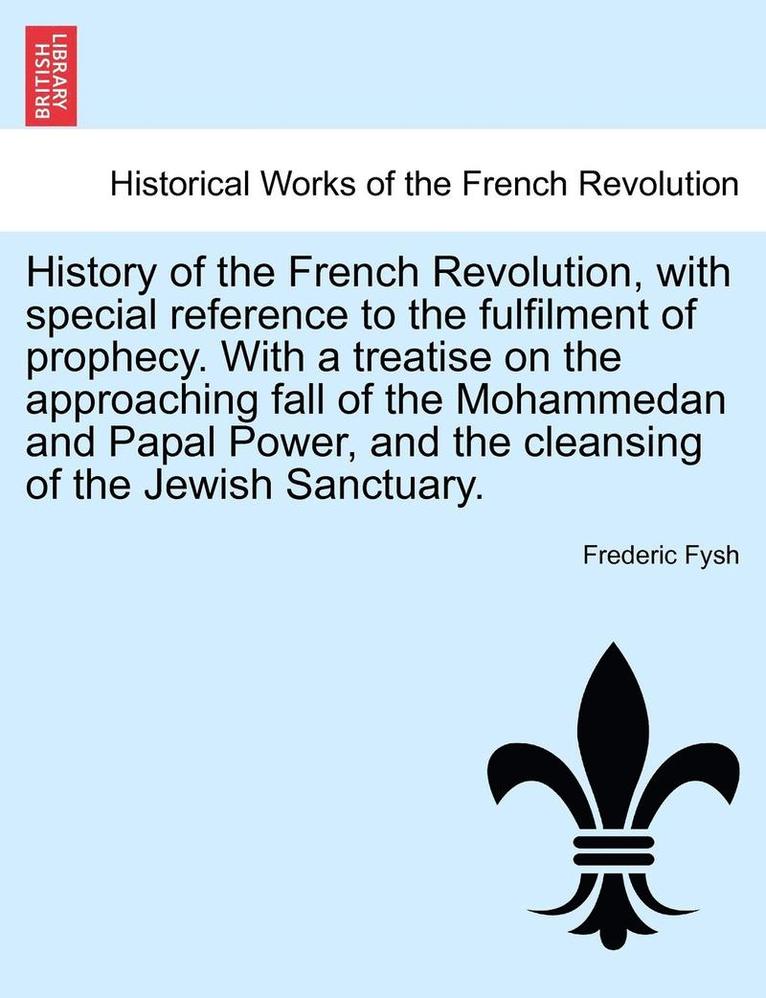 BRITISH LIBRARY

Historical Works of the French Revolution

History of the French Revolution, with special reference to the fulfilment of prophecy. With a treatise on the approaching fall of the Mohammedan and Papal Power, and the cleansing of the Jewish Sanctuary.

Frederic Fysh